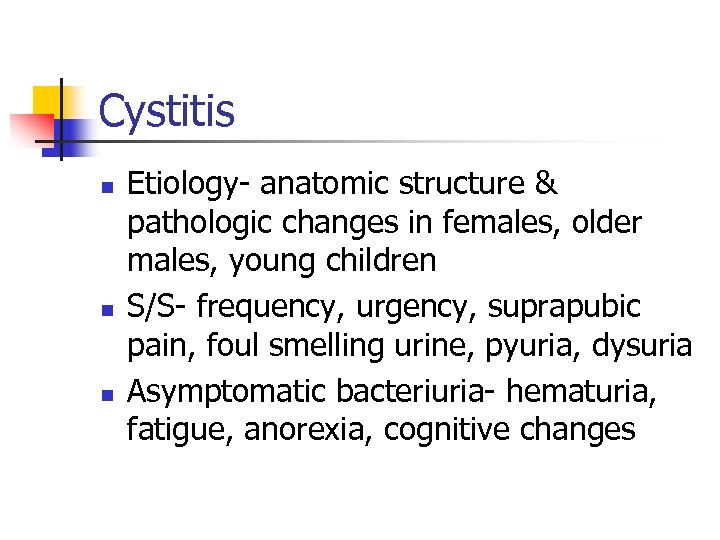 Cystitis

• Etiology- anatomic structure & pathologic changes in females, older males, young children
• S/S- frequency, urgency, suprapubic pain, foul smelling urine, pyuria, dysuria
• Asymptomatic bacteriuria- hematuria, fatigue, anorexia, cognitive changes